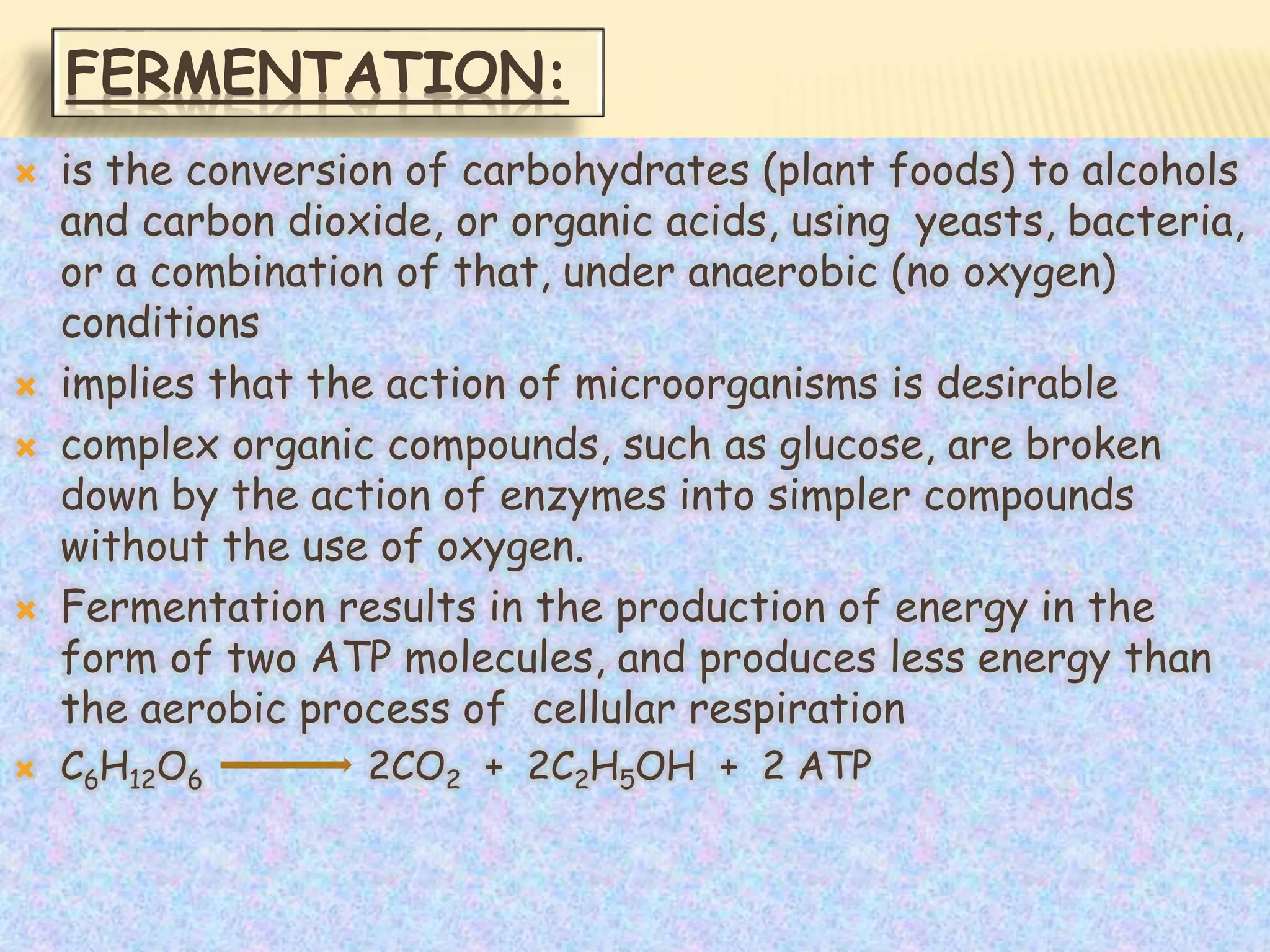 FERMENTATION:

is the conversion of carbohydrates (plant foods) to alcohols and carbon dioxide, or organic acids, using yeasts, bacteria, or a combination of that, under anaerobic (no oxygen) conditions

implies that the action of microorganisms is desirable

complex organic compounds, such as glucose, are broken down by the action of enzymes into simpler compounds without the use of oxygen.

Fermentation results in the production of energy in the form of two ATP molecules, and produces less energy than the aerobic process of cellular respiration

$C_6H_{12}O_6 \longrightarrow 2CO_2 + 2C_2H_5OH + 2\ ATP$